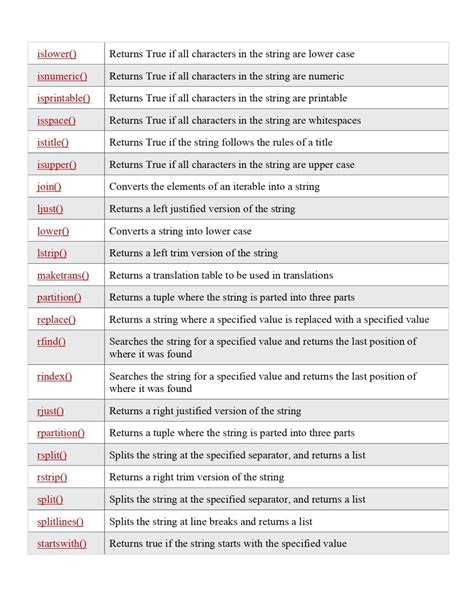 | islower() | Returns True if all characters in the string are lower case |
|---|---|
| isnumeric() | Returns True if all characters in the string are numeric |
| isprintable() | Returns True if all characters in the string are printable |
| isspace() | Returns True if all characters in the string are whitespaces |
| istitle() | Returns True if the string follows the rules of a title |
| isupper() | Returns True if all characters in the string are upper case |
| join() | Converts the elements of an iterable into a string |
| ljust() | Returns a left justified version of the string |
| lower() | Converts a string into lower case |
| lstrip() | Returns a left trim version of the string |
| maketrans() | Returns a translation table to be used in translations |
| partition() | Returns a tuple where the string is parted into three parts |
| replace() | Returns a string where a specified value is replaced with a specified value |
| rfind() | Searches the string for a specified value and returns the last position of where it was found |
| rindex() | Searches the string for a specified value and returns the last position of where it was found |
| rjust() | Returns a right justified version of the string |
| rpartition() | Returns a tuple where the string is parted into three parts |
| rsplit() | Splits the string at the specified separator, and returns a list |
| rstrip() | Returns a right trim version of the string |
| split() | Splits the string at the specified separator, and returns a list |
| splitlines() | Splits the string at line breaks and returns a list |
| startswith() | Returns true if the string starts with the specified value |